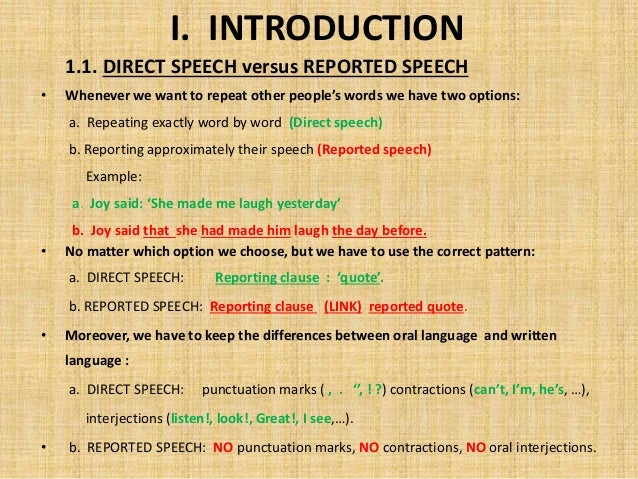 I. INTRODUCTION

1.1. DIRECT SPEECH versus REPORTED SPEECH

• Whenever we want to repeat other people's words we have two options:

a. Repeating exactly word by word (Direct speech)

b. Reporting approximately their speech (Reported speech)

Example:

a. Joy said: 'She made me laugh yesterday'

b. Joy said that she had made him laugh the day before.

• No matter which option we choose, but we have to use the correct pattern:

a. DIRECT SPEECH: Reporting clause : 'quote'.

b. REPORTED SPEECH: Reporting clause (LINK) reported quote.

• Moreover, we have to keep the differences between oral language and written language :

a. DIRECT SPEECH: punctuation marks ( , . ", ! ?) contractions (can't, I'm, he's, …), interjections (listen!, look!, Great!, I see,…).

• b. REPORTED SPEECH: NO punctuation marks, NO contractions, NO oral interjections.